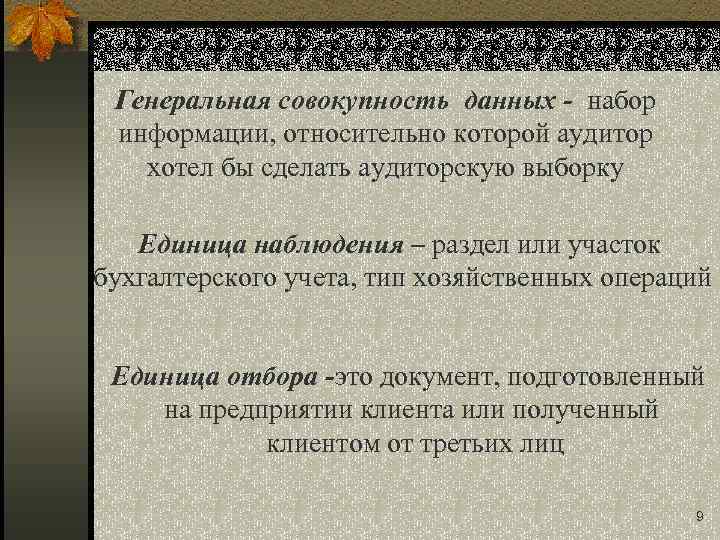 Генеральная совокупность данных - набор информации, относительно которой аудитор хотел бы сделать аудиторскую выборку

Единица наблюдения – раздел или участок бухгалтерского учета, тип хозяйственных операций

Единица отбора -это документ, подготовленный на предприятии клиента или полученный клиентом от третьих лиц

9